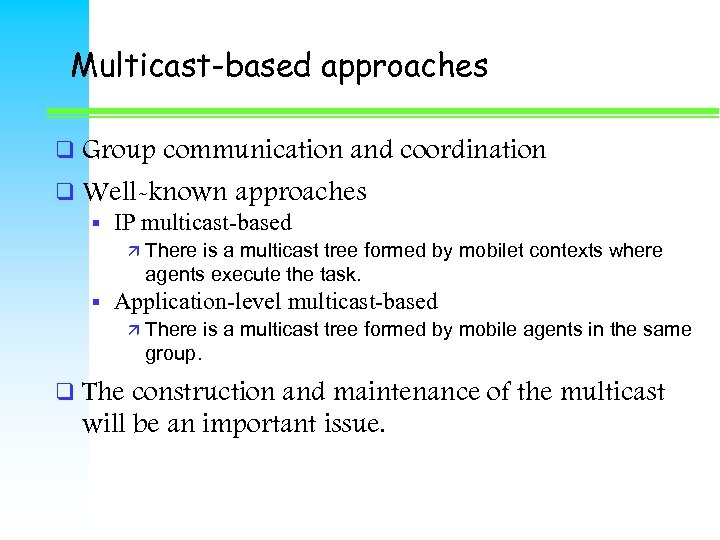 Multicast-based approaches

❑ Group communication and coordination

❑ Well-known approaches

▪ IP multicast-based

↗ There is a multicast tree formed by mobilet contexts where agents execute the task.

▪ Application-level multicast-based

↗ There is a multicast tree formed by mobile agents in the same group.

❑ The construction and maintenance of the multicast will be an important issue.